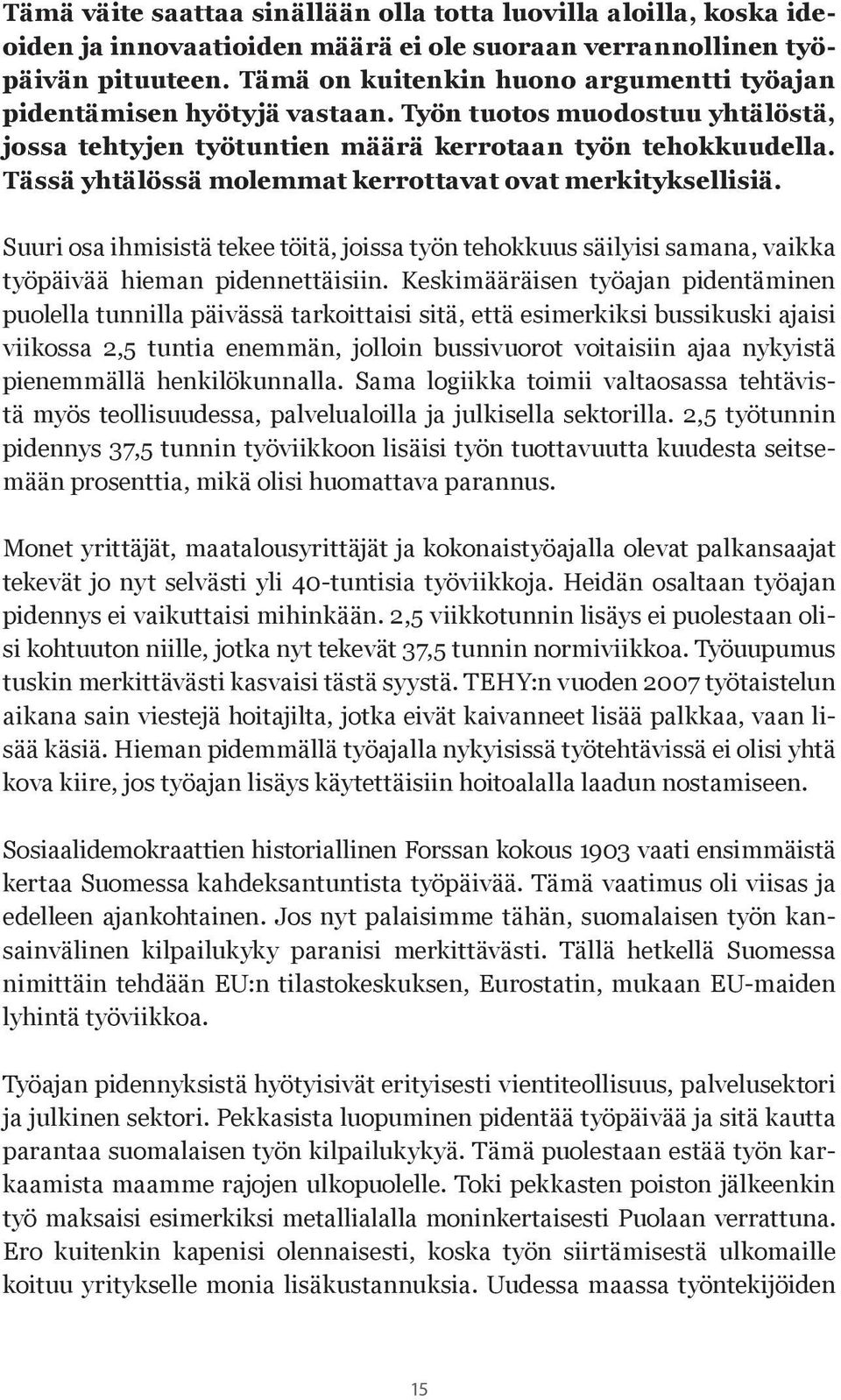 Tämä väite saattaa sinällään olla totta luovilla aloilla, koska ideoiden ja innovaatioiden määrä ei ole suoraan verrannollinen työpäivän pituuteen. Tämä on kuitenkin huono argumentti työajan pidentämisen hyötyjä vastaan. Työn tuotos muodostuu yhtälöstä, jossa tehtyjen työtuntien määrä kerrotaan työn tehokkuudella. Tässä yhtälössä molemmat kerrottavat ovat merkityksellisiä.

Suuri osa ihmisistä tekee töitä, joissa työn tehokkuus säilyisi samana, vaikka työpäivää hieman pidennettäisiin. Keskimääräisen työajan pidentäminen puolella tunnilla päivässä tarkoittaisi sitä, että esimerkiksi bussikuski ajaisi viikossa 2,5 tuntia enemmän, jolloin bussivuorot voitaisiin ajaa nykyistä pienemmällä henkilökunnalla. Sama logiikka toimii valtaosassa tehtävistä myös teollisuudessa, palvelualoilla ja julkisella sektorilla. 2,5 työtunnin pidennys 37,5 tunnin työviikkoon lisäisi työn tuottavuutta kuudesta seitsemään prosenttia, mikä olisi huomattava parannus.

Monet yrittäjät, maatalousyrittäjät ja kokonaistyöajalla olevat palkansaajat tekevät jo nyt selvästi yli 40-tuntisia työviikkoja. Heidän osaltaan työajan pidennys ei vaikuttaisi mihinkään. 2,5 viikkotunnin lisäys ei puolestaan olisi kohtuuton niille, jotka nyt tekevät 37,5 tunnin normiviikkoa. Työuupumus tuskin merkittävästi kasvaisi tästä syystä. TEHY:n vuoden 2007 työtaistelun aikana sain viestejä hoitajilta, jotka eivät kaivanneet lisää palkkaa, vaan lisää käsiä. Hieman pidemmällä työajalla nykyisissä työtehtävissä ei olisi yhtä kova kiire, jos työajan lisäys käytettäisiin hoitoalalla laadun nostamiseen.

Sosiaalidemokraattien historiallinen Forssan kokous 1903 vaati ensimmäistä kertaa Suomessa kahdeksantuntista työpäivää. Tämä vaatimus oli viisas ja edelleen ajankohtainen. Jos nyt palaisimme tähän, suomalaisen työn kansainvälinen kilpailukyky paranisi merkittävästi. Tällä hetkellä Suomessa nimittäin tehdään EU:n tilastokeskuksen, Eurostatin, mukaan EU-maiden lyhintä työviikkoa.

Työajan pidennyksistä hyötyisivät erityisesti vientiteollisuus, palvelusektori ja julkinen sektori. Pekkasista luopuminen pidentää työpäivää ja sitä kautta parantaa suomalaisen työn kilpailukykyä. Tämä puolestaan estää työn karkaamista maamme rajojen ulkopuolelle. Toki pekkasten poiston jälkeenkin työ maksaisi esimerkiksi metallialalla moninkertaisesti Puolaan verrattuna. Ero kuitenkin kapenisi olennaisesti, koska työn siirtämisestä ulkomaille koituu yritykselle monia lisäkustannuksia. Uudessa maassa työntekijöiden

15